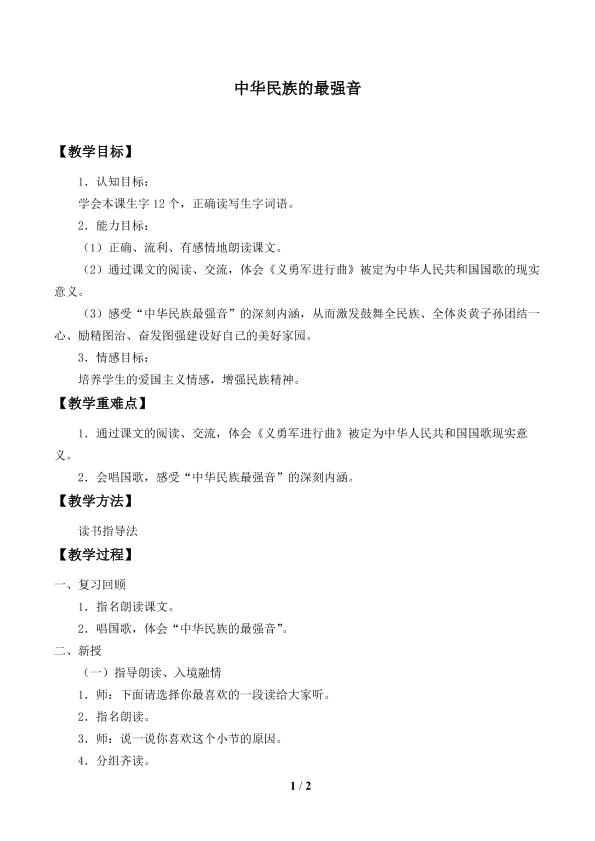 中华民族的最强音

【教学目标】

1．认知目标：

学会本课生字 12 个，正确读写生字词语。

2．能力目标：

（1）正确、流利、有感情地朗读课文。

（2）通过课文的阅读、交流，体会《义勇军进行曲》被定为中华人民共和国国歌的现实意义。

（3）感受“中华民族最强音”的深刻内涵，从而激发鼓舞全民族、全体炎黄子孙团结一心、励精图治、奋发图强建设好自己的美好家园。

3．情感目标：

培养学生的爱国主义情感，增强民族精神。

【教学重难点】

1．通过课文的阅读、交流，体会《义勇军进行曲》被定为中华人民共和国国歌现实意义。

2．会唱国歌，感受“中华民族最强音”的深刻内涵。

【教学方法】

读书指导法

【教学过程】

一、复习回顾

1．指名朗读课文。

2．唱国歌，体会“中华民族的最强音”。

二、新授

（一）指导朗读、入境融情

1．师：下面请选择你最喜欢的一段读给大家听。

2．指名朗读。

3．师：说一说你喜欢这个小节的原因。

4．分组齐读。

1 / 2